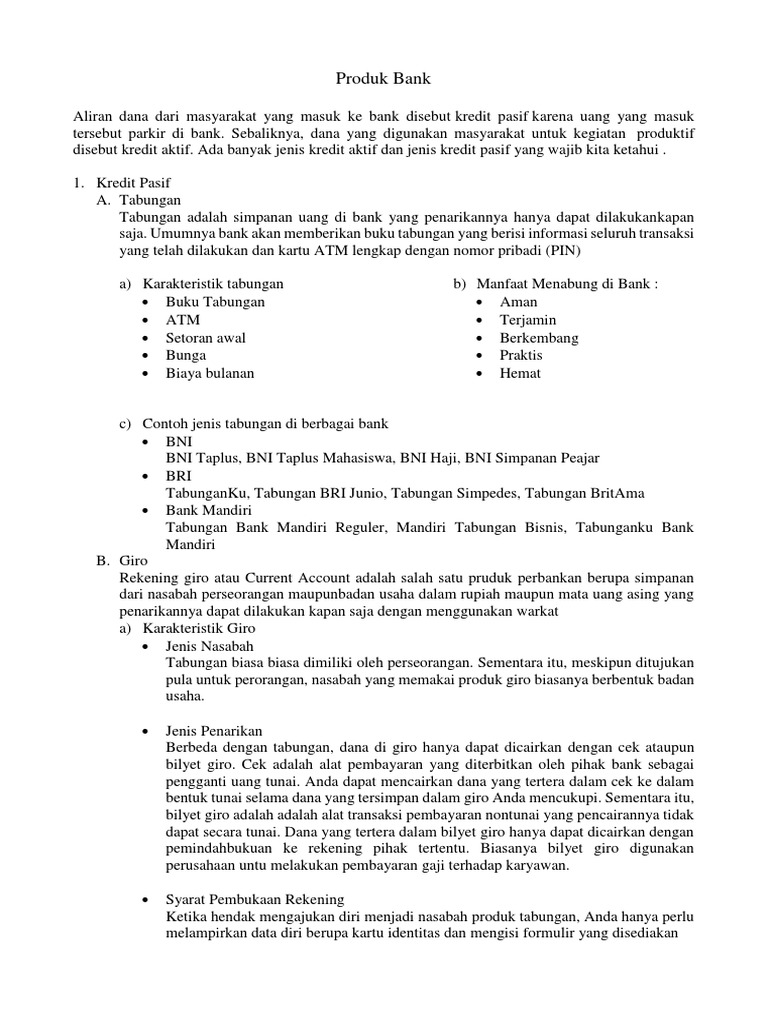 Produk Bank

Aliran dana dari masyarakat yang masuk ke bank disebut kredit pasif karena uang yang masuk tersebut parkir di bank. Sebaliknya, dana yang digunakan masyarakat untuk kegiatan produktif disebut kredit aktif. Ada banyak jenis kredit aktif dan jenis kredit pasif yang wajib kita ketahui .

1. Kredit Pasif
A. Tabungan
Tabungan adalah simpanan uang di bank yang penarikannya hanya dapat dilakukankapan saja. Umumnya bank akan memberikan buku tabungan yang berisi informasi seluruh transaksi yang telah dilakukan dan kartu ATM lengkap dengan nomor pribadi (PIN)

a) Karakteristik tabungan
• Buku Tabungan
• ATM
• Setoran awal
• Bunga
• Biaya bulanan

b) Manfaat Menabung di Bank :
• Aman
• Terjamin
• Berkembang
• Praktis
• Hemat

c) Contoh jenis tabungan di berbagai bank
• BNI
BNI Taplus, BNI Taplus Mahasiswa, BNI Haji, BNI Simpanan Peajar
• BRI
TabunganKu, Tabungan BRI Junio, Tabungan Simpedes, Tabungan BritAma
• Bank Mandiri
Tabungan Bank Mandiri Reguler, Mandiri Tabungan Bisnis, Tabunganku Bank Mandiri
B. Giro
Rekening giro atau Current Account adalah salah satu pruduk perbankan berupa simpanan dari nasabah perseorangan maupunbadan usaha dalam rupiah maupun mata uang asing yang penarikannya dapat dilakukan kapan saja dengan menggunakan warkat
a) Karakteristik Giro
• Jenis Nasabah
Tabungan biasa biasa dimiliki oleh perseorangan. Sementara itu, meskipun ditujukan pula untuk perorangan, nasabah yang memakai produk giro biasanya berbentuk badan usaha.

• Jenis Penarikan
Berbeda dengan tabungan, dana di giro hanya dapat dicairkan dengan cek ataupun bilyet giro. Cek adalah alat pembayaran yang diterbitkan oleh pihak bank sebagai pengganti uang tunai. Anda dapat mencairkan dana yang tertera dalam cek ke dalam bentuk tunai selama dana yang tersimpan dalam giro Anda mencukupi. Sementara itu, bilyet giro adalah adalah alat transaksi pembayaran nontunai yang pencairannya tidak dapat secara tunai. Dana yang tertera dalam bilyet giro hanya dapat dicairkan dengan pemindahbukuan ke rekening pihak tertentu. Biasanya bilyet giro digunakan perusahaan untu melakukan pembayaran gaji terhadap karyawan.

• Syarat Pembukaan Rekening
Ketika hendak mengajukan diri menjadi nasabah produk tabungan, Anda hanya perlu melampirkan data diri berupa kartu identitas dan mengisi formulir yang disediakan